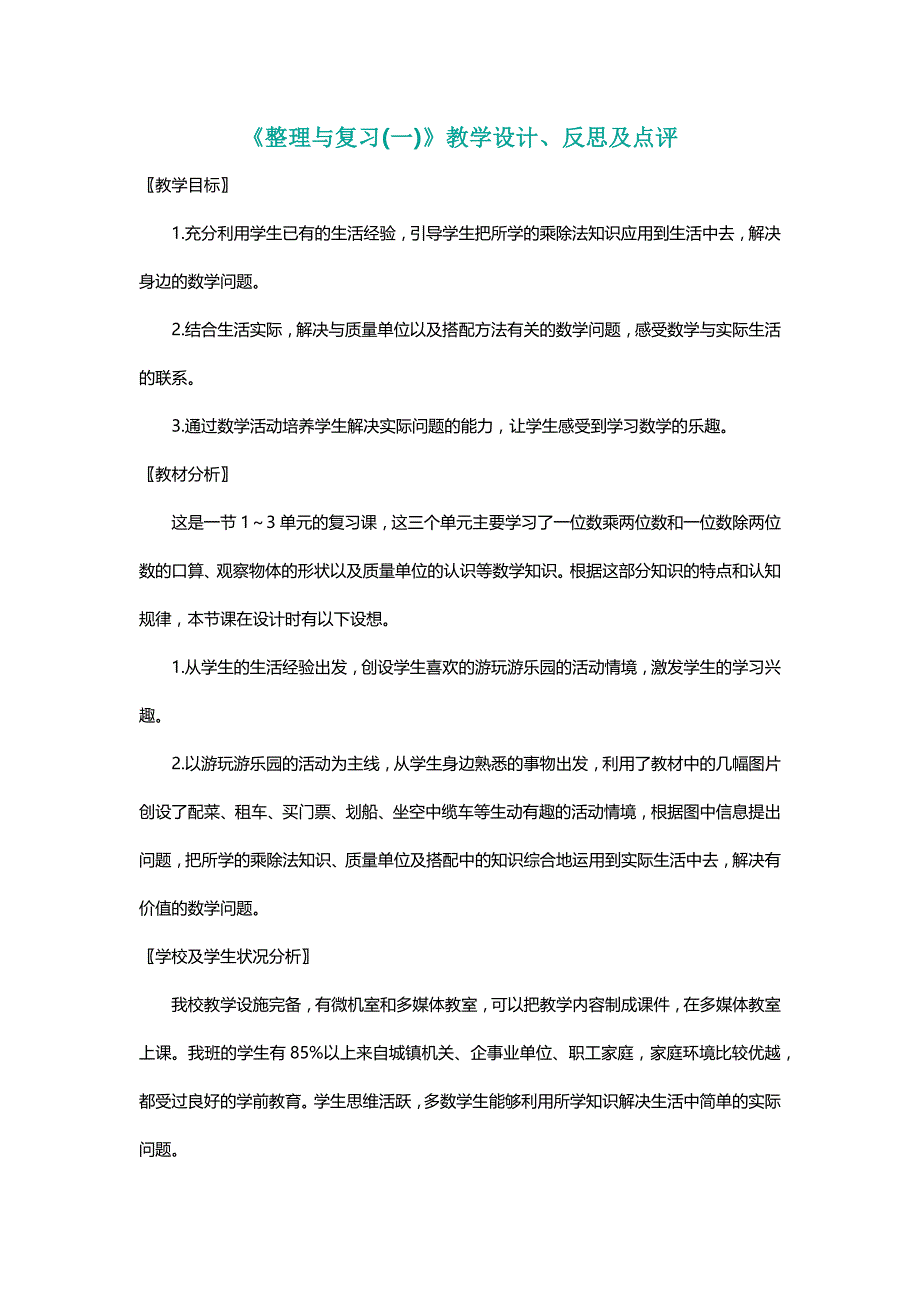 《整理与复习(一)》教学设计、反思及点评

〖教学目标〗

1.充分利用学生已有的生活经验，引导学生把所学的乘除法知识应用到生活中去，解决身边的数学问题。

2.结合生活实际，解决与质量单位以及搭配方法有关的数学问题，感受数学与实际生活的联系。

3.通过数学活动培养学生解决实际问题的能力，让学生感受到学习数学的乐趣。

〖教材分析〗

这是一节 1～3 单元的复习课，这三个单元主要学习了一位数乘两位数和一位数除两位数的口算、观察物体的形状以及质量单位的认识等数学知识。根据这部分知识的特点和认知规律，本节课在设计时有以下设想。

1.从学生的生活经验出发，创设学生喜欢的游玩游乐园的活动情境，激发学生的学习兴趣。

2.以游玩游乐园的活动为主线，从学生身边熟悉的事物出发，利用了教材中的几幅图片创设了配菜、租车、买门票、划船、坐空中缆车等生动有趣的活动情境，根据图中信息提出问题，把所学的乘除法知识、质量单位及搭配中的知识综合地运用到实际生活中去，解决有价值的数学问题。

〖学校及学生状况分析〗

我校教学设施完备，有微机室和多媒体教室，可以把教学内容制成课件，在多媒体教室上课。我班的学生有 85%以上来自城镇机关、企事业单位、职工家庭，家庭环境比较优越，都受过良好的学前教育。学生思维活跃，多数学生能够利用所学知识解决生活中简单的实际问题。